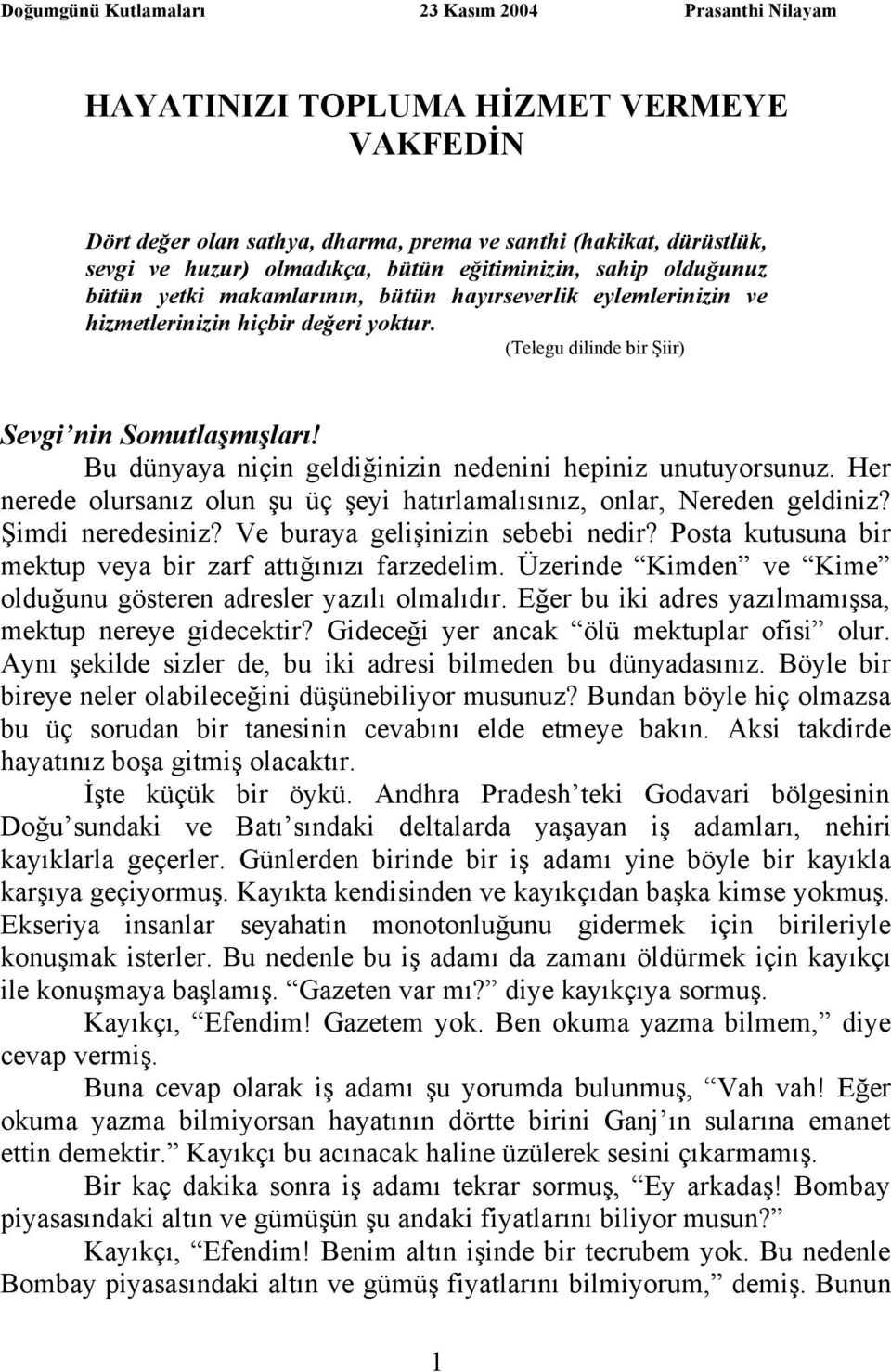 Doğumgünü Kutlamaları 23 Kasım 2004 Prasanthi Nilayam

HAYATINIZI TOPLUMA HİZMET VERMEYE VAKFEDİN

Dört değer olan sathya, dharma, prema ve santhi (hakikat, dürüstlük, sevgi ve huzur) olmadıkça, bütün eğitiminizin, sahip olduğunuz bütün yetki makamlarının, bütün hayırseverlik eylemlerinizin ve hizmetlerinizin hiçbir değeri yoktur.
(Telegu dilinde bir Şiir)

Sevgi'nin Somutlaşmışları!
Bu dünyaya niçin geldiğinizin nedenini hepiniz unutuyorsunuz. Her nerede olursanız olun şu üç şeyi hatırlamalısınız, onlar, Nereden geldiniz? Şimdi neredesiniz? Ve buraya gelişinizin sebebi nedir? Posta kutusuna bir mektup veya bir zarf attığınızı farzedelim. Üzerinde "Kimden" ve "Kime" olduğunu gösteren adresler yazılı olmalıdır. Eğer bu iki adres yazılmamışsa, mektup nereye gidecektir? Gideceği yer ancak "ölü mektuplar ofisi" olur. Aynı şekilde sizler de, bu iki adresi bilmeden bu dünyadasınız. Böyle bir bireye neler olabileceğini düşünebiliyor musunuz? Bundan böyle hiç olmazsa bu üç sorudan bir tanesinin cevabını elde etmeye bakın. Aksi takdirde hayatınız boşa gitmiş olacaktır.

İşte küçük bir öykü. Andhra Pradesh'teki Godavari bölgesinin Doğu'sundaki ve Batı'sındaki deltalarda yaşayan iş adamları, nehiri kayıklarla geçerler. Günlerden birinde bir iş adamı yine böyle bir kayıkla karşıya geçiyormuş. Kayıkta kendisinden ve kayıkçıdan başka kimse yokmuş. Ekseriya insanlar seyahatin monotonluğunu gidermek için birileriyle konuşmak isterler. Bu nedenle bu iş adamı da zamanı öldürmek için kayıkçı ile konuşmaya başlamış. "Gazeten var mı?" diye kayıkçıya sormuş.

Kayıkçı, "Efendim! Gazetem yok. Ben okuma yazma bilmem," diye cevap vermiş.

Buna cevap olarak iş adamı şu yorumda bulunmuş, "Vah vah! Eğer okuma yazma bilmiyorsan hayatının dörtte birini Ganj'ın sularına emanet ettin demektir." Kayıkçı bu acınacak haline üzülerek sesini çıkarmamış.

Bir kaç dakika sonra iş adamı tekrar sormuş, "Ey arkadaş! Bombay piyasasındaki altın ve gümüşün şu andaki fiyatlarını biliyor musun?"

Kayıkçı, "Efendim! Benim altın işinde bir tecrubem yok. Bu nedenle Bombay piyasasındaki altın ve gümüş fiyatlarını bilmiyorum," demiş. Bunun

1